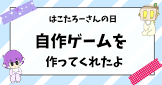 はこたろーさんの日

自作ゲームを

作ってくれたよ